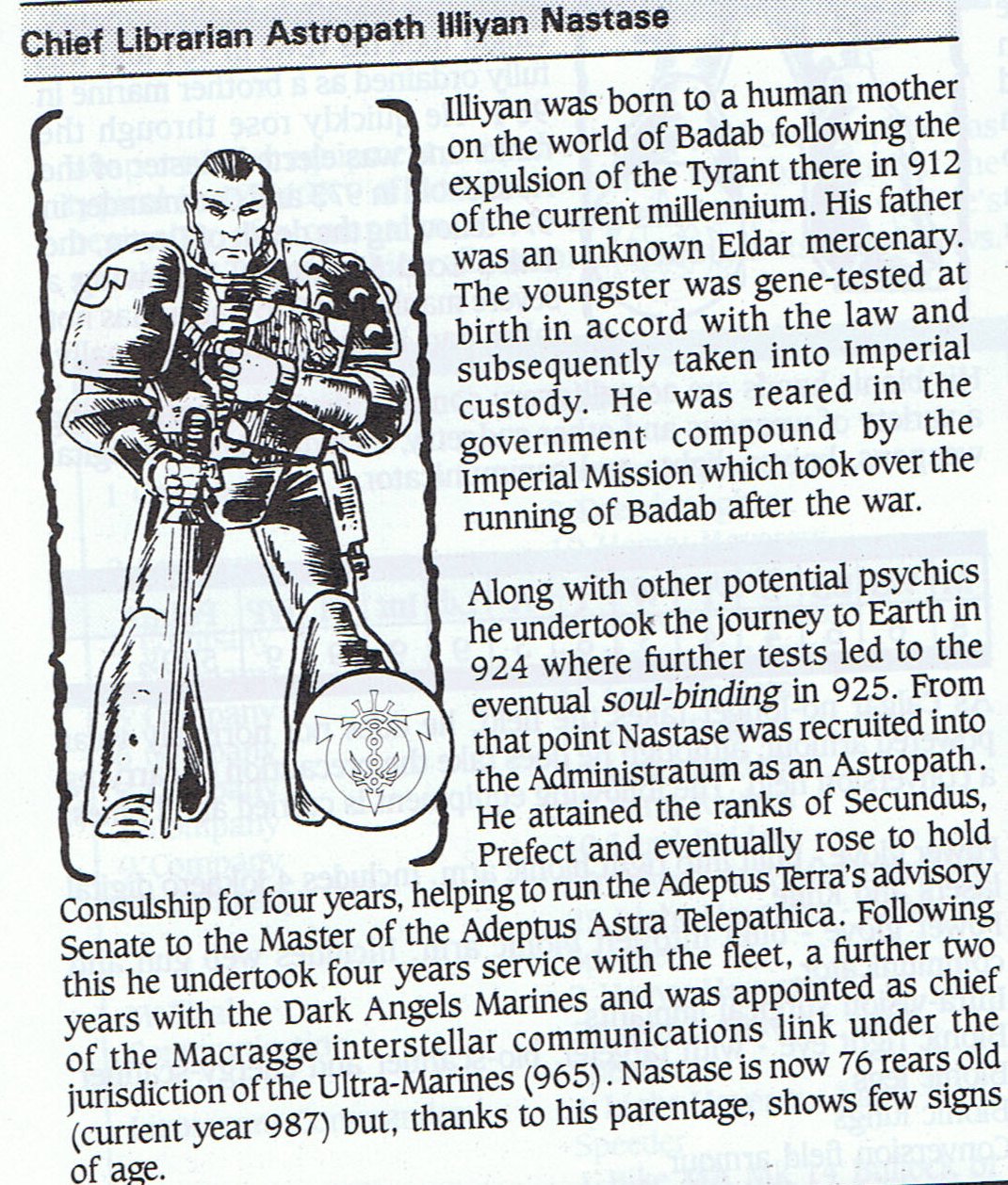 Chief Librarian Astropath Illiyan Nastase

Illiyan was born to a human mother on the world of Badab following the expulsion of the Tyrant there in 912 of the current millennium. His father was an unknown Eldar mercenary. The youngster was gene-tested at birth in accord with the law and subsequently taken into Imperial custody. He was reared in the government compound by the Imperial Mission which took over the running of Badab after the war.

Along with other potential psychics he undertook the journey to Earth in 924 where further tests led to the eventual soul-binding in 925. From that point Nastase was recruited into the Administratum as an Astropath. He attained the ranks of Secundus, Prefect and eventually rose to hold Consulship for four years, helping to run the Adeptus Terra's advisory Senate to the Master of the Adeptus Astra Telepathica. Following this he undertook four years service with the fleet, a further two years with the Dark Angels Marines and was appointed as chief of the Macragge interstellar communications link under the jurisdiction of the Ultra-Marines (965). Nastase is now 76 rears old (current year 987) but, thanks to his parentage, shows few signs of age.